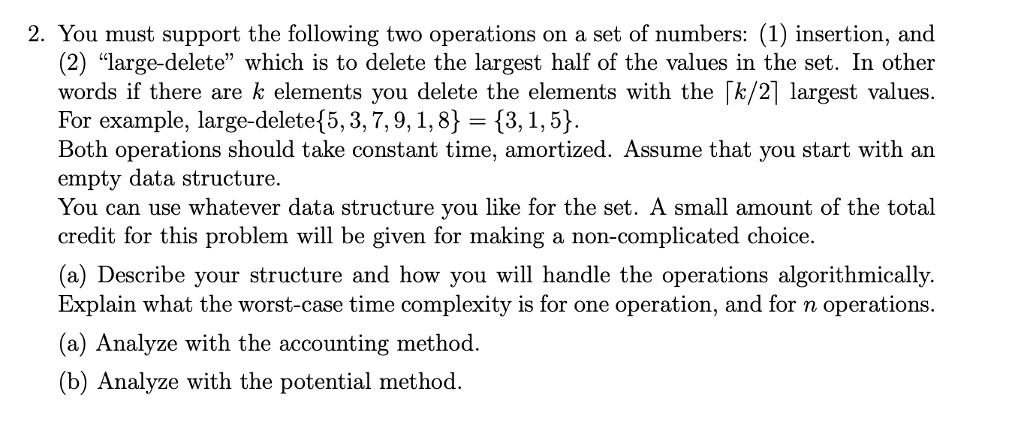 2. You must support the following two operations on a set of numbers: (1) insertion, and (2) "large-delete" which is to delete the largest half of the values in the set. In other words if there are $k$ elements you delete the elements with the $\lceil k/2 \rceil$ largest values. For example, large-delete$\{5, 3, 7, 9, 1, 8\} = \{3, 1, 5\}$.
Both operations should take constant time, amortized. Assume that you start with an empty data structure.
You can use whatever data structure you like for the set. A small amount of the total credit for this problem will be given for making a non-complicated choice.

(a) Describe your structure and how you will handle the operations algorithmically. Explain what the worst-case time complexity is for one operation, and for $n$ operations.

(a) Analyze with the accounting method.

(b) Analyze with the potential method.